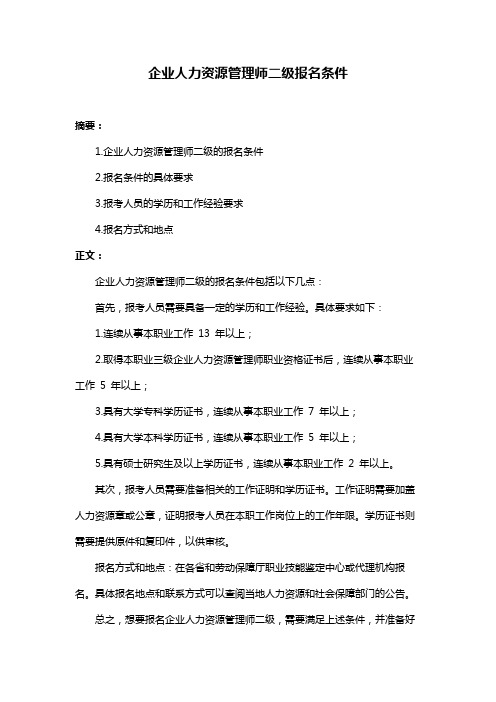 企业人力资源管理师二级报名条件

摘要：

1.企业人力资源管理师二级的报名条件

2.报名条件的具体要求

3.报考人员的学历和工作经验要求

4.报名方式和地点

正文：

企业人力资源管理师二级的报名条件包括以下几点：

首先，报考人员需要具备一定的学历和工作经验。具体要求如下：

1.连续从事本职业工作 13 年以上；

2.取得本职业三级企业人力资源管理师职业资格证书后，连续从事本职业工作 5 年以上；

3.具有大学专科学历证书，连续从事本职业工作 7 年以上；

4.具有大学本科学历证书，连续从事本职业工作 5 年以上；

5.具有硕士研究生及以上学历证书，连续从事本职业工作 2 年以上。

其次，报考人员需要准备相关的工作证明和学历证书。工作证明需要加盖人力资源章或公章，证明报考人员在本职工作岗位上的工作年限。学历证书则需要提供原件和复印件，以供审核。

报名方式和地点：在各省和劳动保障厅职业技能鉴定中心或代理机构报名。具体报名地点和联系方式可以查阅当地人力资源和社会保障部门的公告。

总之，想要报名企业人力资源管理师二级，需要满足上述条件，并准备好